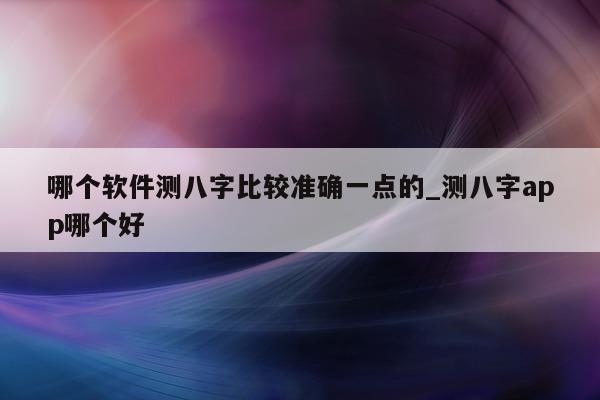 哪个软件测八字比较准确一点的_测八字app哪个好